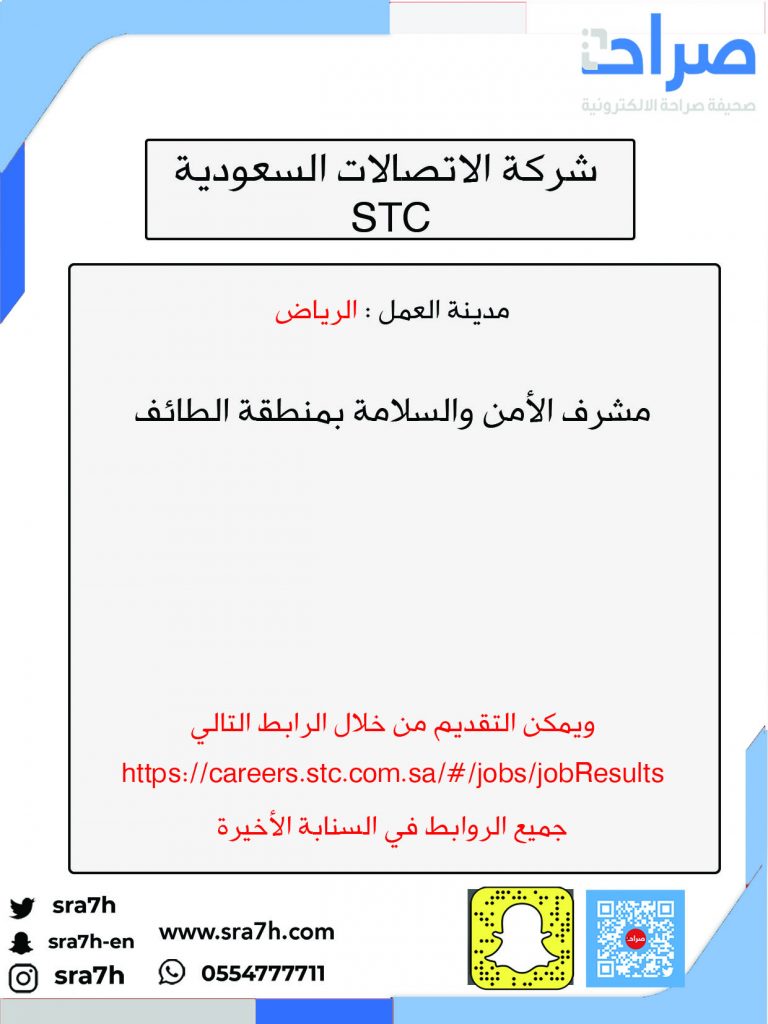 صراحة
صحيفة صراحة الالكترونية

شركة الاتصالات السعودية
STC

مدينة العمل : الرياض

مشرف الأمن والسلامة بمنطقة الطائف

ويمكن التقديم من خلال الرابط التالي
https://careers.stc.com.sa/#/jobs/jobResults
جميع الروابط في السنابة الأخيرة

sra7h
sra7h-en
sra7h
www.sra7h.com
0554777711
صراحة